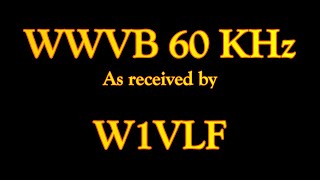 WWVB 60 KHz
As received by

W1VLF